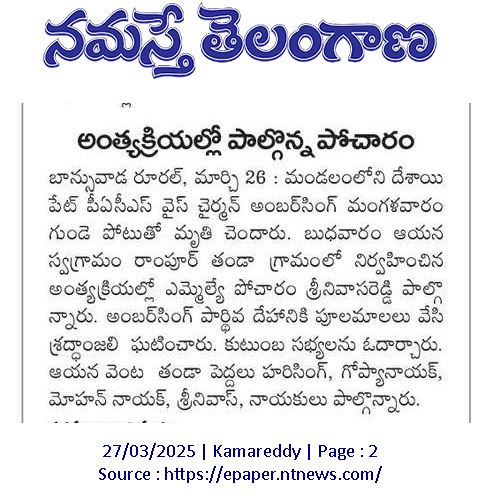 నమస్తే తెలంగాణ

అంత్యక్రియల్లో పాల్గొన్న పోచారం

బాన్సువాడ రూరల్, మార్చి 26 : మండలంలోని దేశాయి పేట్ పీఏసీఎస్ వైస్ చైర్మన్ అంబర్‌సింగ్ మంగళవారం గుండె పోటుతో మృతి చెందారు. బుధవారం ఆయన స్వగ్రామం రాంపూర్ తండా గ్రామంలో నిర్వహించిన అంత్యక్రియల్లో ఎమ్మెల్యే పోచారం శ్రీనివాసరెడ్డి పాల్గొన్నారు. అంబర్‌సింగ్ పార్థివ దేహానికి పూలమాలలు వేసి శ్రద్ధాంజలి ఘటించారు. కుటుంబ సభ్యులను ఓదార్చారు. ఆయన వెంట తండా పెద్దలు హరిసింగ్, గోప్యానాయక్, మోహన్ నాయక్, శ్రీనివాస్, నాయకులు పాల్గొన్నారు.

27/03/2025 | Kamareddy | Page : 2
Source : https://epaper.ntnews.com/